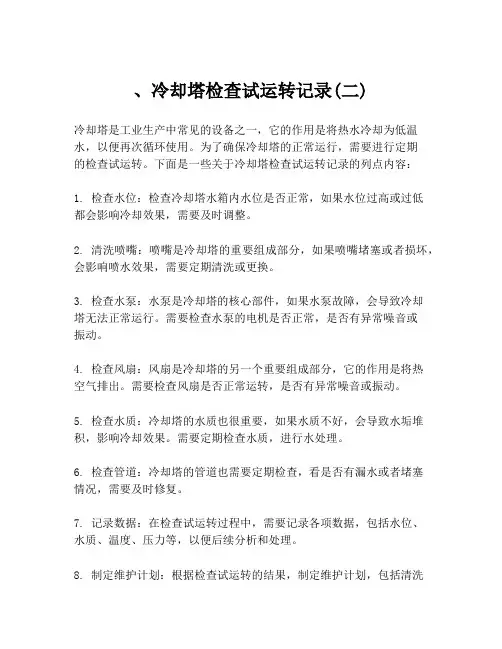 、冷却塔检查试运转记录(二)

冷却塔是工业生产中常见的设备之一，它的作用是将热水冷却为低温水，以便再次循环使用。为了确保冷却塔的正常运行，需要进行定期的检查试运转。下面是一些关于冷却塔检查试运转记录的列点内容：

1. 检查水位：检查冷却塔水箱内水位是否正常，如果水位过高或过低都会影响冷却效果，需要及时调整。

2. 清洗喷嘴：喷嘴是冷却塔的重要组成部分，如果喷嘴堵塞或者损坏，会影响喷水效果，需要定期清洗或更换。

3. 检查水泵：水泵是冷却塔的核心部件，如果水泵故障，会导致冷却塔无法正常运行。需要检查水泵的电机是否正常，是否有异常噪音或振动。

4. 检查风扇：风扇是冷却塔的另一个重要组成部分，它的作用是将热空气排出。需要检查风扇是否正常运转，是否有异常噪音或振动。

5. 检查水质：冷却塔的水质也很重要，如果水质不好，会导致水垢堆积，影响冷却效果。需要定期检查水质，进行水处理。

6. 检查管道：冷却塔的管道也需要定期检查，看是否有漏水或者堵塞情况，需要及时修复。

7. 记录数据：在检查试运转过程中，需要记录各项数据，包括水位、水质、温度、压力等，以便后续分析和处理。

8. 制定维护计划：根据检查试运转的结果，制定维护计划，包括清洗